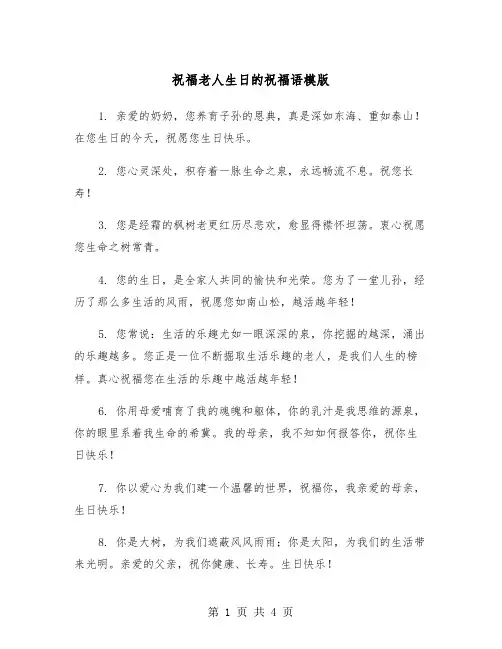 祝福老人生日的祝福语模版

1. 亲爱的奶奶，您养育子孙的恩典，真是深如东海、重如泰山！在您生日的今天，祝愿您生日快乐。

2. 您心灵深处，积存着一脉生命之泉，永远畅流不息。祝您长寿！

3. 您是经霜的枫树老更红历尽悲欢，愈显得襟怀坦荡。衷心祝愿您生命之树常青。

4. 您的生日，是全家人共同的愉快和光荣。您为了一堂儿孙，经历了那么多生活的风雨，祝愿您如南山松，越活越年轻！

5. 您常说：生活的乐趣尤如一眼深深的泉，你挖掘的越深，涌出的乐趣越多。您正是一位不断掘取生活乐趣的老人，是我们人生的榜样。真心祝福您在生活的乐趣中越活越年轻！

6. 你用母爱哺育了我的魂魄和躯体，你的乳汁是我思维的源泉，你的眼里系着我生命的希冀。我的母亲，我不知如何报答你，祝你生日快乐！

7. 你以爱心为我们建一个温馨的世界，祝福你，我亲爱的母亲，生日快乐！

8. 你是大树，为我们遮蔽风风雨雨；你是太阳，为我们的生活带来光明。亲爱的父亲，祝你健康、长寿。生日快乐！

第 1 页 共 4 页